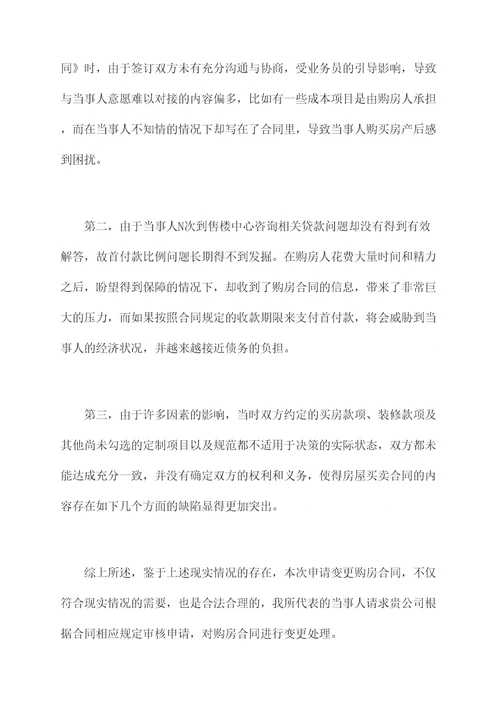 同》时，由于签订双方未有充分沟通与协商，受业务员的引导影响，导致与当事人意愿难以对接的内容偏多，比如有一些成本项目是由购房人承担，而在当事人不知情的情况下却写在了合同里，导致当事人购买房产后感到困扰。

第二，由于当事人N次到售楼中心咨询相关贷款问题却没有得到有效解答，故首付款比例问题长期得不到发掘。在购房人花费大量时间和精力之后，盼望得到保障的情况下，却收到了购房合同的信息，带来了非常巨大的压力，而如果按照合同规定的收款期限来支付首付款，将会威胁到当事人的经济状况，并越来越接近债务的负担。

第三，由于许多因素的影响，当时双方约定的买房款项、装修款项及其他尚未勾选的定制项目以及规范都不适用于决策的实际状态，双方都未能达成充分一致，并没有确定双方的权利和义务，使得房屋买卖合同的内容存在如下几个方面的缺陷显得更加突出。

综上所述，鉴于上述现实情况的存在，本次申请变更购房合同，不仅符合现实情况的需要，也是合法合理的，我所代表的当事人请求贵公司根据合同相应规定审核申请，对购房合同进行变更处理。